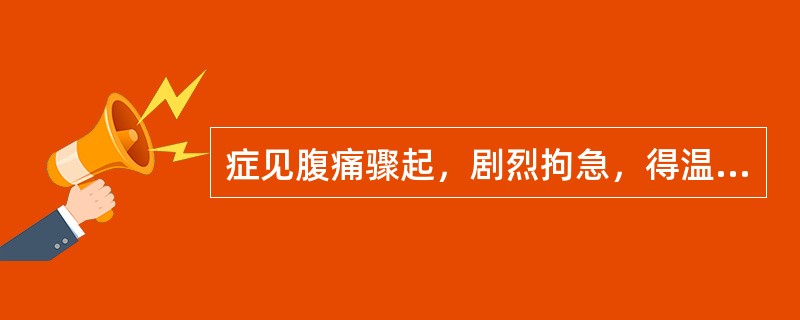 症见腹痛骤起，剧烈拘急，得温...